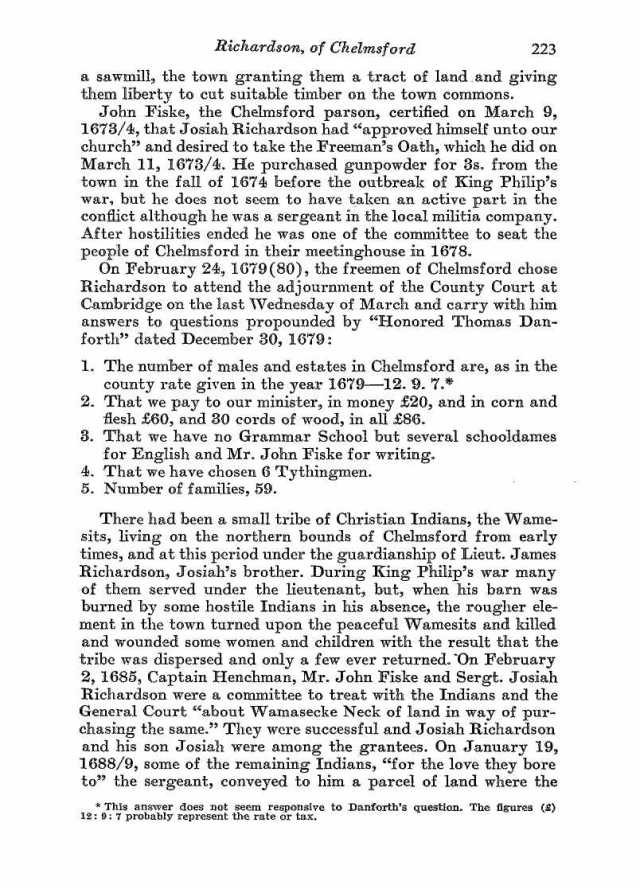 Richardson, of Chelmsford 223

a sawmill, the town granting them a tract of land and giving them liberty to cut suitable timber on the town commons.

John Fiske, the Chelmsford parson, certified on March 9, 1673/4, that Josiah Richardson had "approved himself unto our church" and desired to take the Freeman's Oath, which he did on March 11, 1673/4. He purchased gunpowder for 3s. from the town in the fall of 1674 before the outbreak of King Philip's war, but he does not seem to have taken an active part in the conflict although he was a sergeant in the local militia company. After hostilities ended he was one of the committee to seat the people of Chelmsford in their meetinghouse in 1678.

On February 24, 1679(80), the freemen of Chelmsford chose Richardson to attend the adjournment of the County Court at Cambridge on the last Wednesday of March and carry with him answers to questions propounded by "Honored Thomas Danforth" dated December 30, 1679:

1. The number of males and estates in Chelmsford are, as in the county rate given in the year 1679—12. 9. 7.*
2. That we pay to our minister, in money £20, and in corn and flesh £60, and 30 cords of wood, in all £86.
3. That we have no Grammar School but several schooldames for English and Mr. John Fiske for writing.
4. That we have chosen 6 Tythingmen.
5. Number of families, 59.

There had been a small tribe of Christian Indians, the Wamesits, living on the northern bounds of Chelmsford from early times, and at this period under the guardianship of Lieut. James Richardson, Josiah's brother. During King Philip's war many of them served under the lieutenant, but, when his barn was burned by some hostile Indians in his absence, the rougher element in the town turned upon the peaceful Wamesits and killed and wounded some women and children with the result that the tribe was dispersed and only a few ever returned. On February 2, 1685, Captain Henchman, Mr. John Fiske and Sergt. Josiah Richardson were a committee to treat with the Indians and the General Court "about Wamasecke Neck of land in way of purchasing the same." They were successful and Josiah Richardson and his son Josiah were among the grantees. On January 19, 1688/9, some of the remaining Indians, "for the love they bore to" the sergeant, conveyed to him a parcel of land where the

* This answer does not seem responsive to Danforth's question. The figures (£) 12: 9: 7 probably represent the rate or tax.